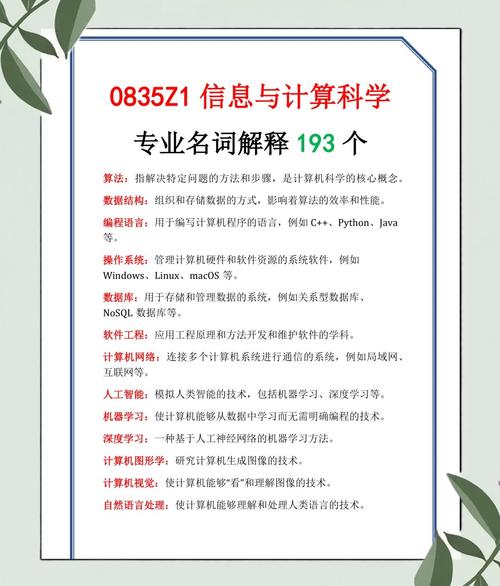 0835Z1 信息与计算科学

专业名词解释193个

算法：指解决特定问题的方法和步骤，是计算机科学的核心概念。

数据结构：组织和存储数据的方式，影响着算法的效率和性能。

编程语言：用于编写计算机程序的语言，例如C++、Python、Java等。

操作系统：管理计算机硬件和软件资源的系统软件，例如Windows、Linux、macOS等。

数据库：用于存储和管理数据的系统，例如关系型数据库、NoSQL数据库等。

软件工程：应用工程原理和方法开发和维护软件的学科。

计算机网络：连接多个计算机系统进行通信的系统，例如局域网、互联网等。

人工智能：模拟人类智能的技术，包括机器学习、深度学习等。

机器学习：使计算机能够从数据中学习而无需明确编程的技术。

深度学习：一种基于人工神经网络的机器学习方法。

计算机图形学：研究计算机生成图像的技术。

计算机视觉：使计算机能够“看”和理解图像的技术。

自然语言处理：使计算机能够理解和处理人类语言的技术。